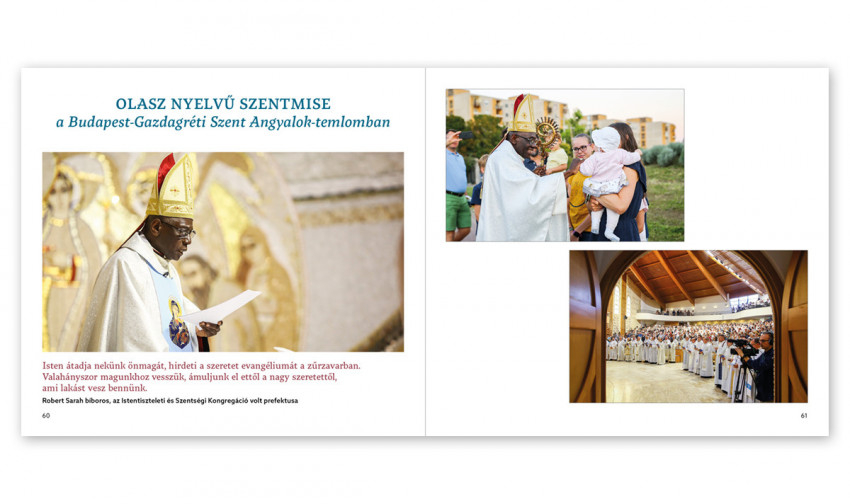 OLASZ NYELVŰ SZENTMISE
a Budapest-Gazdagréti Szent Angyalok-temlomban

Isten átadja nekünk önmagát, hirdeti a szeretet evangéliumát a zűrzavarban. Valahányszor magunkhoz vesszük, ámuljunk el ettől a nagy szeretettől, ami lakást vesz bennünk.

Robert Sarah bíboros, az Istentiszteleti és Szentségi Kongregáció volt prefektusa

60

61